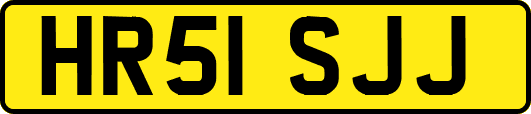 HR51 SJJ